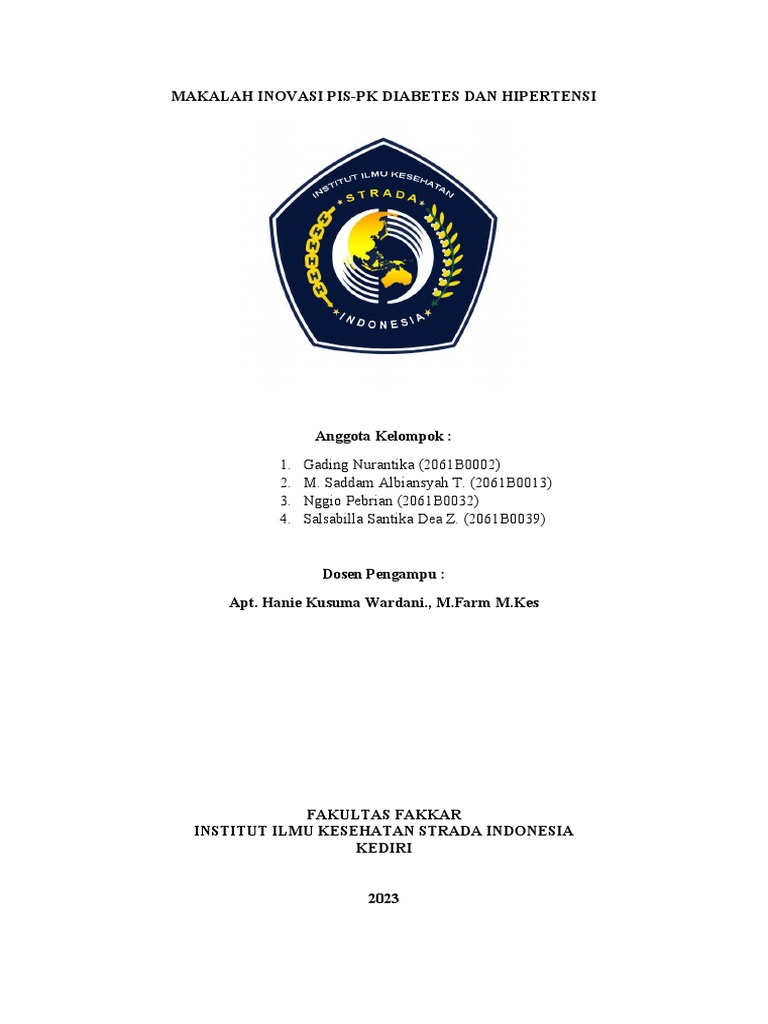 MAKALAH INOVASI PIS-PK DIABETES DAN HIPERTENSI

INSTITUT ILMU KESEHATAN
STRADA
INDONESIA

Anggota Kelompok :

1. Gading Nurantika (2061B0002)
2. M. Saddam Albiansyah T. (2061B0013)
3. Nggio Pebrian (2061B0032)
4. Salsabilla Santika Dea Z. (2061B0039)

Dosen Pengampu :

Apt. Hanie Kusuma Wardani., M.Farm M.Kes

FAKULTAS FAKKAR
INSTITUT ILMU KESEHATAN STRADA INDONESIA
KEDIRI

2023